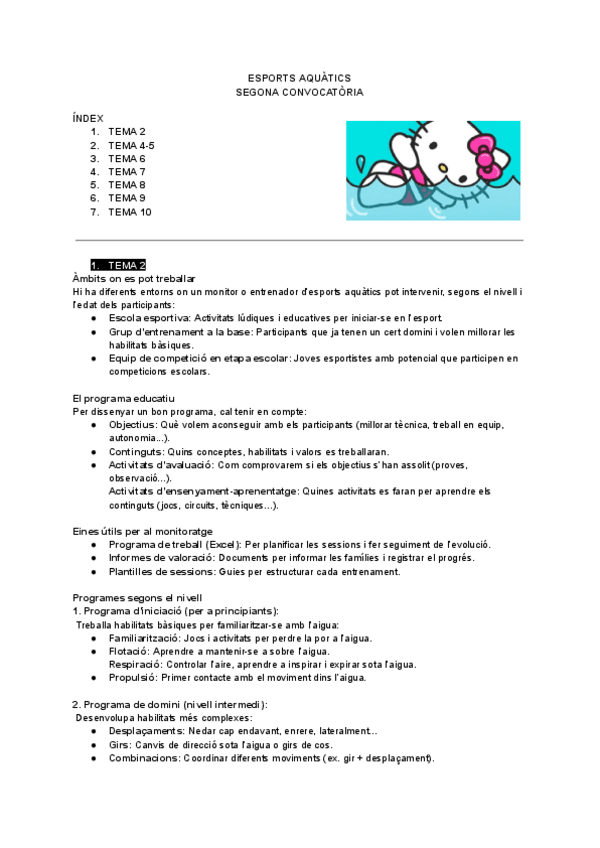 ESPORTS AQUÀTICS
SEGONA CONVOCATÒRIA

ÍNDEX
1. TEMA 2
2. TEMA 4-5
3. TEMA 6
4. TEMA 7
5. TEMA 8
6. TEMA 9
7. TEMA 10

1. TEMA 2
Àmbits on es pot treballar
Hi ha diferents entorns on un monitor o entrenador d'esports aquàtics pot intervenir, segons el nivell i l'edat dels participants:
● Escola esportiva: Activitats lúdiques i educatives per iniciar-se en l'esport.
● Grup d'entrenament a la base: Participants que ja tenen un cert domini i volen millorar les habilitats bàsiques.
● Equip de competició en etapa escolar: Joves esportistes amb potencial que participen en competicions escolars.

El programa educatiu
Per dissenyar un bon programa, cal tenir en compte:
● Objectius: Què volem aconseguir amb els participants (millorar tècnica, treball en equip, autonomia...).
● Continguts: Quins conceptes, habilitats i valors es treballaran.
● Activitats d'avaluació: Com comprovarem si els objectius s'han assolit (proves, observació...).
Activitats d'ensenyament-aprenentatge: Quines activitats es faran per aprendre els continguts (jocs, circuits, tècniques...).

Eines útils per al monitoratge
● Programa de treball (Excel): Per planificar les sessions i fer seguiment de l'evolució.
● Informes de valoració: Documents per informar les famílies i registrar el progrés.
● Plantilles de sessions: Guies per estructurar cada entrenament.

Programes segons el nivell
1. Programa d'iniciació (per a principiants):
Treballa habilitats bàsiques per familiaritzar-se amb l'aigua:
● Familiarització: Jocs i activitats per perdre la por a l'aigua.
● Flotació: Aprendre a mantenir-se a sobre l'aigua.
Respiració: Controlar l'aire, aprendre a inspirar i expirar sota l'aigua.
● Propulsió: Primer contacte amb el moviment dins l'aigua.

2. Programa de domini (nivell intermedi):
Desenvolupa habilitats més complexes:
● Desplaçaments: Nedar cap endavant, enrere, lateralment...
● Girs: Canvis de direcció sota l'aigua o girs de cos.
● Combinacions: Coordinar diferents moviments (ex. gir + desplaçament).